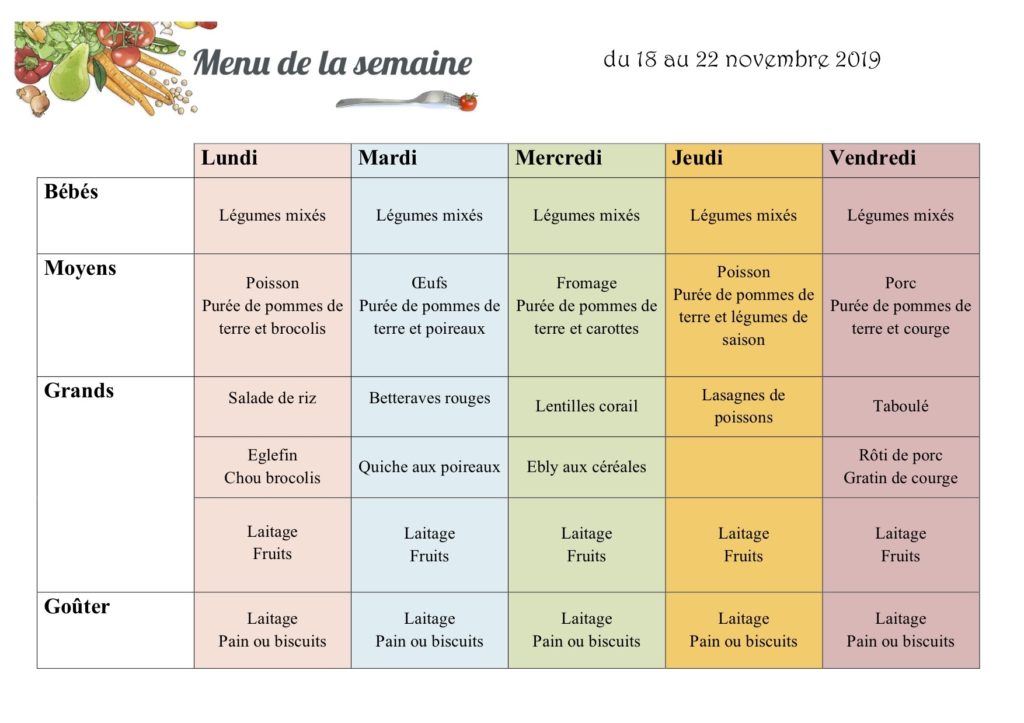 Menu de la semaine

du 18 au 22 novembre 2019

| | Lundi | Mardi | Mercredi | Jeudi | Vendredi |
|---|---|---|---|---|---|
| Bébés | Légumes mixés | Légumes mixés | Légumes mixés | Légumes mixés | Légumes mixés |
| Moyens | Poisson Purée de pommes de terre et brocolis | Œufs Purée de pommes de terre et poireaux | Fromage Purée de pommes de terre et carottes | Poisson Purée de pommes de terre et légumes de saison | Porc Purée de pommes de terre et courge |
| Grands | Salade de riz | Betteraves rouges | Lentilles corail | Lasagnes de poissons | Taboulé |
| | Eglefin Chou brocolis | Quiche aux poireaux | Ebly aux céréales | | Rôti de porc Gratin de courge |
| | Laitage Fruits | Laitage Fruits | Laitage Fruits | Laitage Fruits | Laitage Fruits |
| Goûter | Laitage Pain ou biscuits | Laitage Pain ou biscuits | Laitage Pain ou biscuits | Laitage Pain ou biscuits | Laitage Pain ou biscuits |